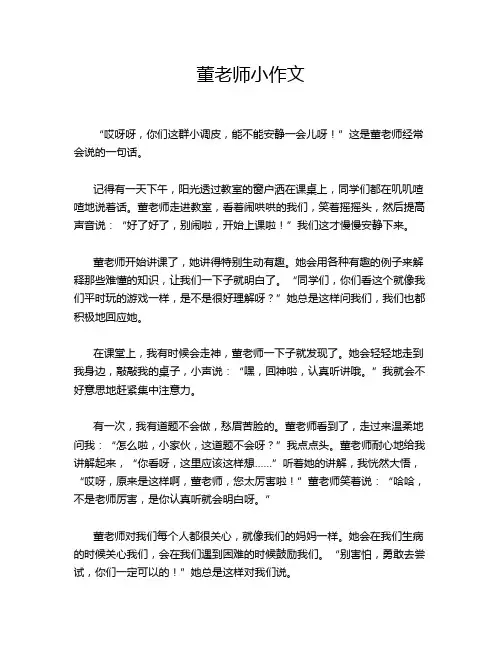 董老师小作文

“哎呀呀，你们这群小调皮，能不能安静一会儿呀！”这是董老师经常会说的一句话。

记得有一天下午，阳光透过教室的窗户洒在课桌上，同学们都在叽叽喳喳地说着话。董老师走进教室，看着闹哄哄的我们，笑着摇摇头，然后提高声音说：“好了好了，别闹啦，开始上课啦！”我们这才慢慢安静下来。

董老师开始讲课了，她讲得特别生动有趣。她会用各种有趣的例子来解释那些难懂的知识，让我们一下子就明白了。“同学们，你们看这个就像我们平时玩的游戏一样，是不是很好理解呀？”她总是这样问我们，我们也都积极地回应她。

在课堂上，我有时候会走神，董老师一下子就发现了。她会轻轻地走到我身边，敲敲我的桌子，小声说：“嘿，回神啦，认真听讲哦。”我就会不好意思地赶紧集中注意力。

有一次，我有道题不会做，愁眉苦脸的。董老师看到了，走过来温柔地问我：“怎么啦，小家伙，这道题不会呀？”我点点头。董老师耐心地给我讲解起来，“你看呀，这里应该这样想……”听着她的讲解，我恍然大悟，“哎呀，原来是这样啊，董老师，您太厉害啦！”董老师笑着说：“哈哈，不是老师厉害，是你认真听就会明白呀。”

董老师对我们每个人都很关心，就像我们的妈妈一样。她会在我们生病的时候关心我们，会在我们遇到困难的时候鼓励我们。“别害怕，勇敢去尝试，你们一定可以的！”她总是这样对我们说。